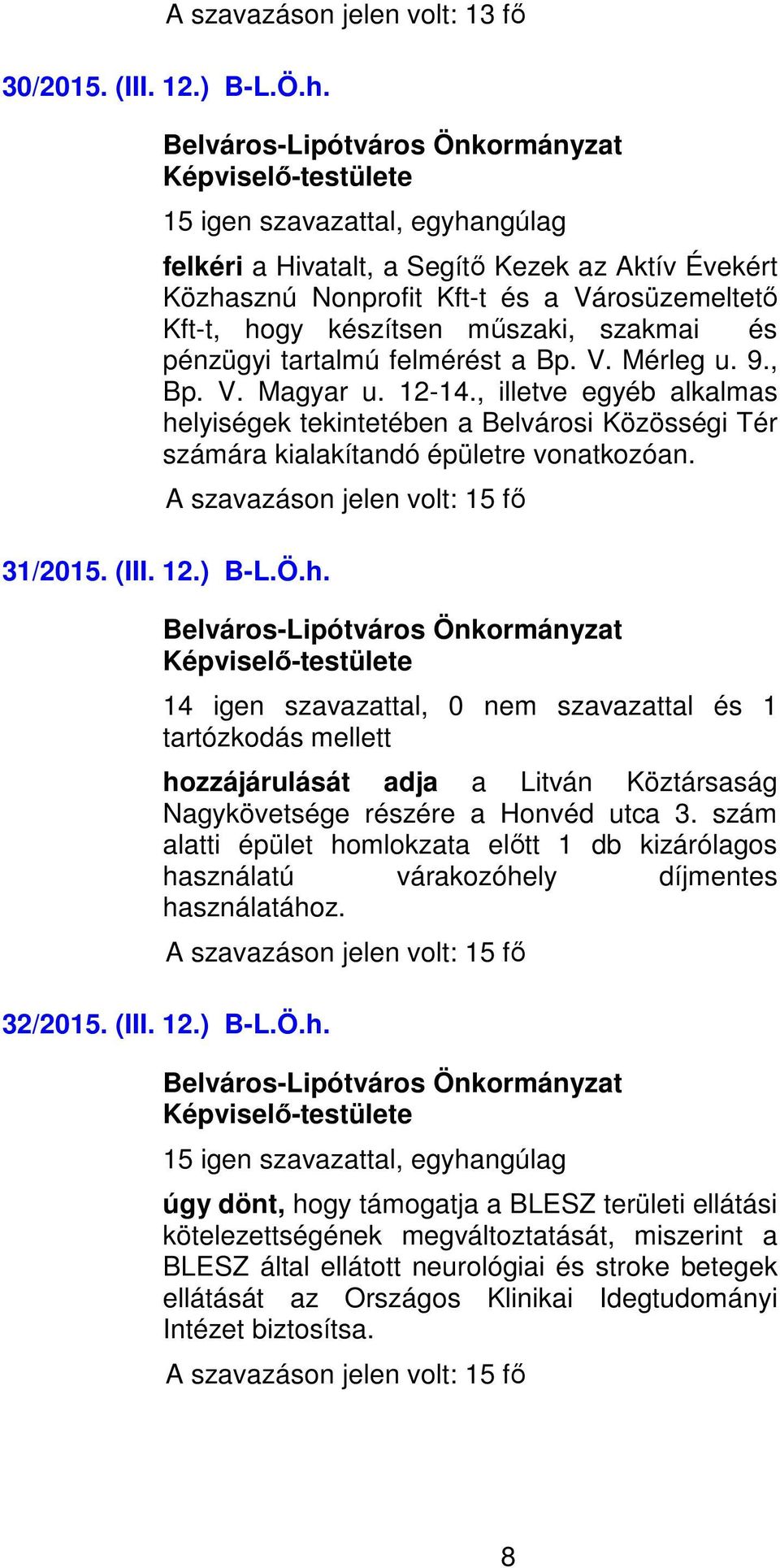 A szavazáson jelen volt: 13 fő

30/2015. (III. 12.) B-L.Ö.h.

Belváros-Lipótváros Önkormányzat Képviselő-testülete

15 igen szavazattal, egyhangúlag

felkéri a Hivatalt, a Segítő Kezek az Aktív Évekért Közhasznú Nonprofit Kft-t és a Városüzemeltető Kft-t, hogy készítsen műszaki, szakmai és pénzügyi tartalmú felmérést a Bp. V. Mérleg u. 9., Bp. V. Magyar u. 12-14., illetve egyéb alkalmas helyiségek tekintetében a Belvárosi Közösségi Tér számára kialakítandó épületre vonatkozóan.

A szavazáson jelen volt: 15 fő

31/2015. (III. 12.) B-L.Ö.h.

Belváros-Lipótváros Önkormányzat Képviselő-testülete

14 igen szavazattal, 0 nem szavazattal és 1 tartózkodás mellett

hozzájárulását adja a Litván Köztársaság Nagykövetsége részére a Honvéd utca 3. szám alatti épület homlokzata előtt 1 db kizárólagos használatú várakozóhely díjmentes használatához.

A szavazáson jelen volt: 15 fő

32/2015. (III. 12.) B-L.Ö.h.

Belváros-Lipótváros Önkormányzat Képviselő-testülete

15 igen szavazattal, egyhangúlag

úgy dönt, hogy támogatja a BLESZ területi ellátási kötelezettségének megváltoztatását, miszerint a BLESZ által ellátott neurológiai és stroke betegek ellátását az Országos Klinikai Idegtudományi Intézet biztosítsa.

A szavazáson jelen volt: 15 fő

8